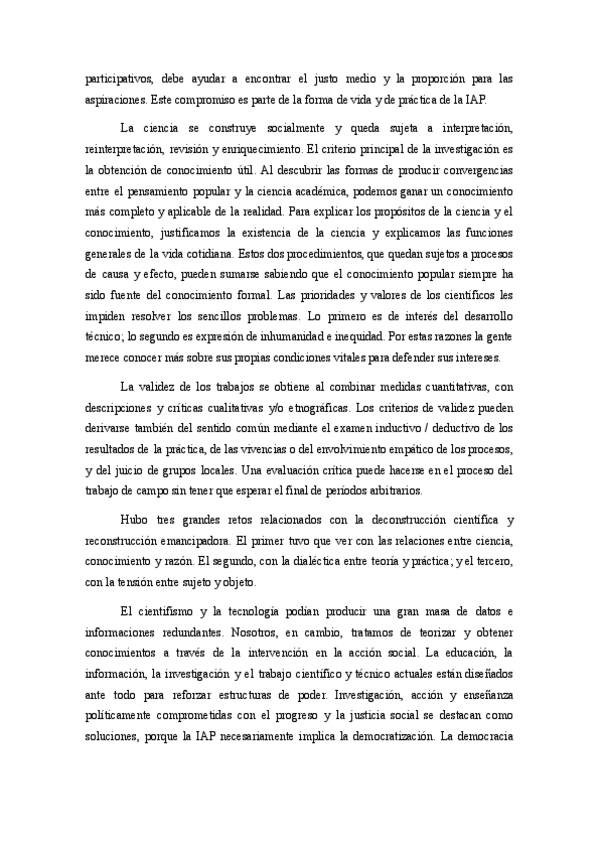 participativos, debe ayudar a encontrar el justo medio y la proporción para las aspiraciones. Este compromiso es parte de la forma de vida y de práctica de la IAP.

La ciencia se construye socialmente y queda sujeta a interpretación, reinterpretación, revisión y enriquecimiento. El criterio principal de la investigación es la obtención de conocimiento útil. Al descubrir las formas de producir convergencias entre el pensamiento popular y la ciencia académica, podemos ganar un conocimiento más completo y aplicable de la realidad. Para explicar los propósitos de la ciencia y el conocimiento, justificamos la existencia de la ciencia y explicamos las funciones generales de la vida cotidiana. Estos dos procedimientos, que quedan sujetos a procesos de causa y efecto, pueden sumarse sabiendo que el conocimiento popular siempre ha sido fuente del conocimiento formal. Las prioridades y valores de los científicos les impiden resolver los sencillos problemas. Lo primero es de interés del desarrollo técnico; lo segundo es expresión de inhumanidad e inequidad. Por estas razones la gente merece conocer más sobre sus propias condiciones vitales para defender sus intereses.

La validez de los trabajos se obtiene al combinar medidas cuantitativas, con descripciones y críticas cualitativas y/o etnográficas. Los criterios de validez pueden derivarse también del sentido común mediante el examen inductivo / deductivo de los resultados de la práctica, de las vivencias o del envolvimiento empático de los procesos, y del juicio de grupos locales. Una evaluación crítica puede hacerse en el proceso del trabajo de campo sin tener que esperar el final de períodos arbitrarios.

Hubo tres grandes retos relacionados con la deconstrucción científica y reconstrucción emancipadora. El primer tuvo que ver con las relaciones entre ciencia, conocimiento y razón. El segundo, con la dialéctica entre teoría y práctica; y el tercero, con la tensión entre sujeto y objeto.

El cientifismo y la tecnología podían producir una gran masa de datos e informaciones redundantes. Nosotros, en cambio, tratamos de teorizar y obtener conocimientos a través de la intervención en la acción social. La educación, la información, la investigación y el trabajo científico y técnico actuales están diseñados ante todo para reforzar estructuras de poder. Investigación, acción y enseñanza políticamente comprometidas con el progreso y la justicia social se destacan como soluciones, porque la IAP necesariamente implica la democratización. La democracia